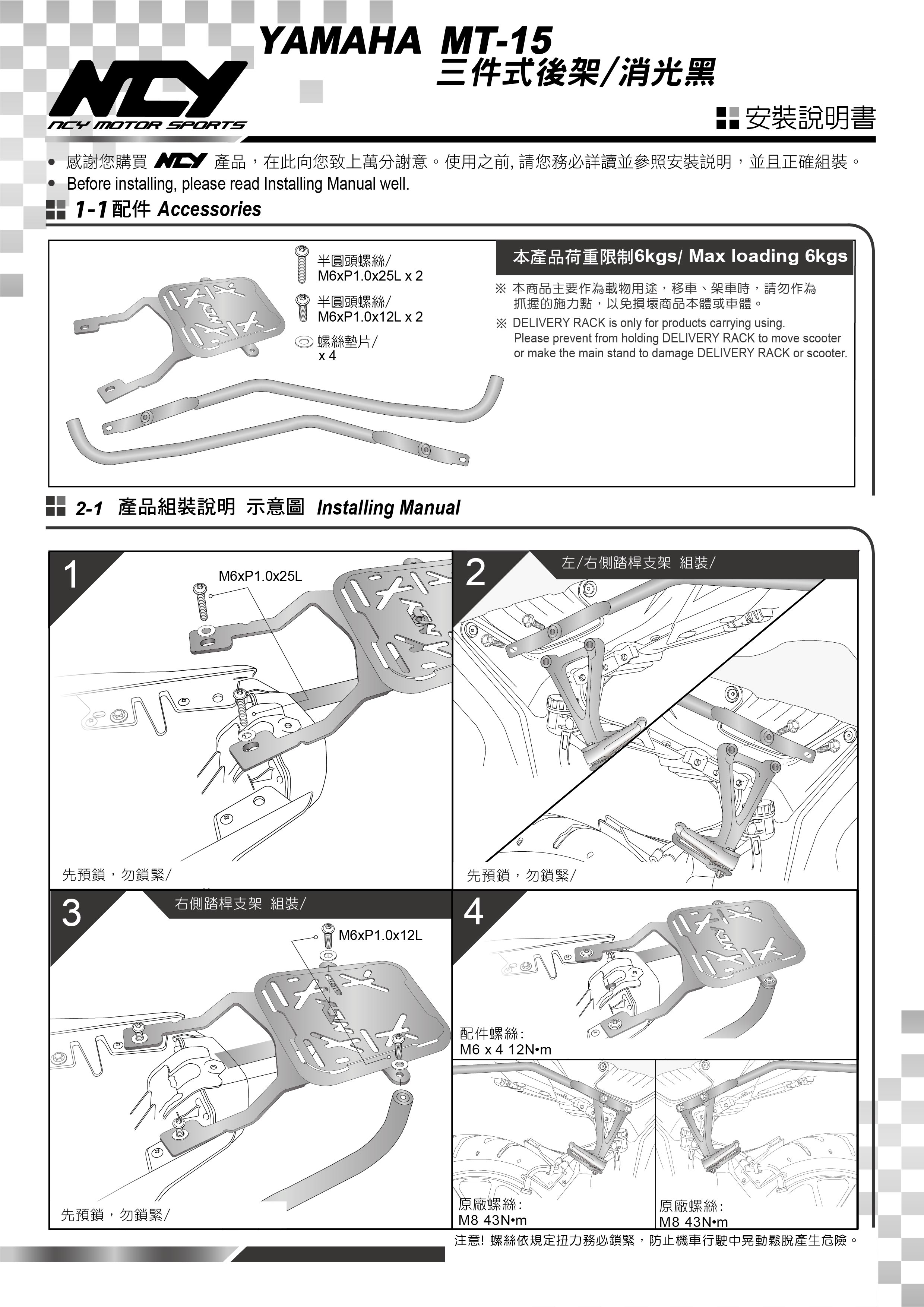 YAMAHA MT-15
三件式後架/消光黑

NCY
NCY MOTOR SPORTS

安裝說明書

• 感謝您購買 NCY 產品，在此向您致上萬分謝意。使用之前, 請您務必詳讀並參照安裝說明，並且正確組裝。
• Before installing, please read Installing Manual well.

1-1 配件 Accessories

半圓頭螺絲/
M6xP1.0x25L x 2
半圓頭螺絲/
M6xP1.0x12L x 2
螺絲墊片/
x 4

本產品荷重限制6kgs/ Max loading 6kgs

※ 本商品主要作為載物用途，移車、架車時，請勿作為抓握的施力點，以免損壞商品本體或車體。
※ DELIVERY RACK is only for products carrying using. Please prevent from holding DELIVERY RACK to move scooter or make the main stand to damage DELIVERY RACK or scooter.

2-1 產品組裝說明 示意圖 Installing Manual

1
M6xP1.0x25L
先預鎖，勿鎖緊/

2
左/右側踏桿支架 組裝/
先預鎖，勿鎖緊/

3
右側踏桿支架 組裝/
M6xP1.0x12L
先預鎖，勿鎖緊/

4
配件螺絲:
M6 x 4 12N•m
原廠螺絲:
M8 43N•m
原廠螺絲:
M8 43N•m

注意! 螺絲依規定扭力務必鎖緊，防止機車行駛中晃動鬆脫產生危險。